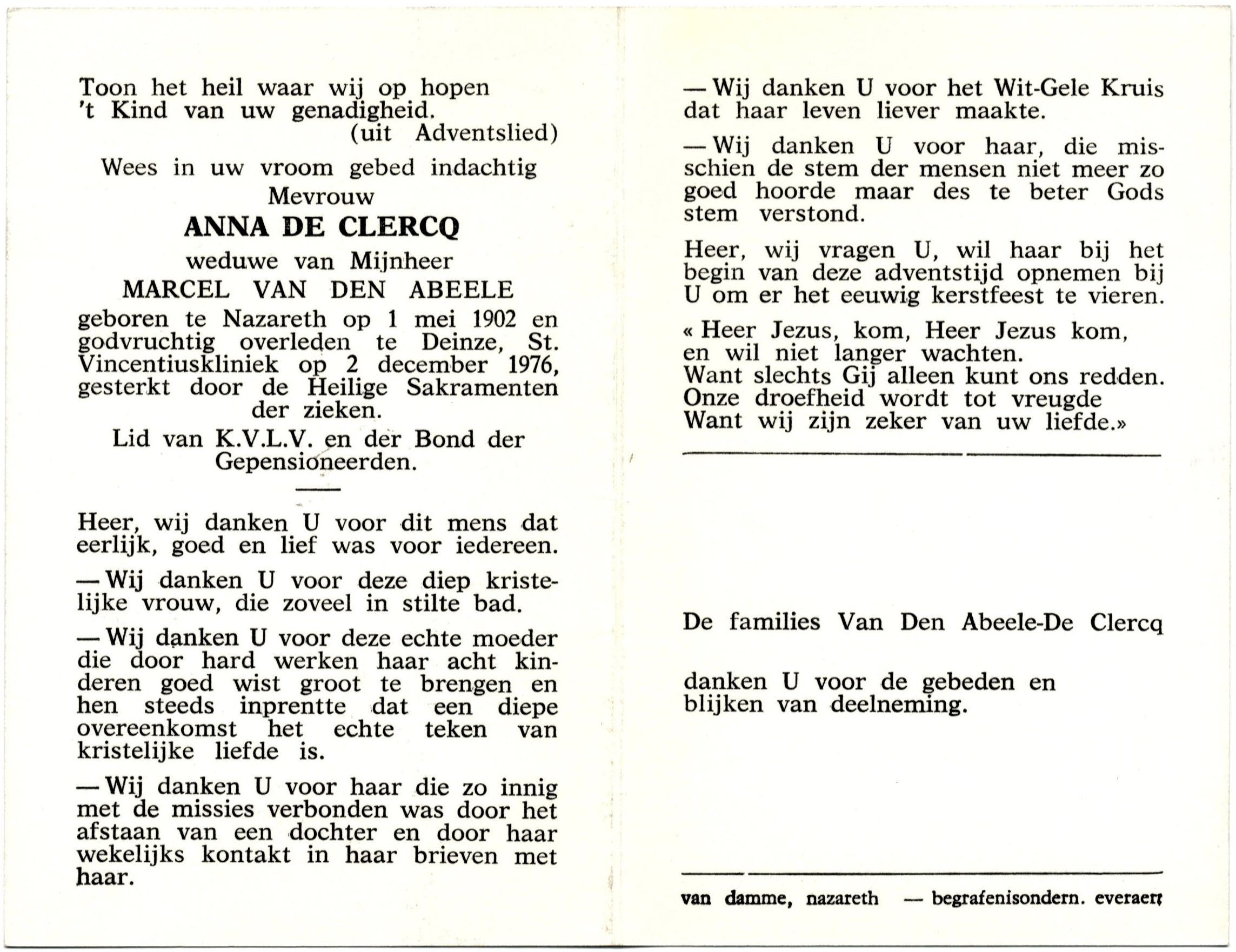 Toon het heil waar wij op hopen
't Kind van uw genadigheid.
(uit Adventslied)

Wees in uw vroom gebed indachtig
Mevrouw
ANNA DE CLERCQ
weduwe van Mijnheer
MARCEL VAN DEN ABEELE
geboren te Nazareth op 1 mei 1902 en godvruchtig overleden te Deinze, St. Vincentiuskliniek op 2 december 1976, gesterkt door de Heilige Sakramenten der zieken.

Lid van K.V.L.V. en der Bond der Gepensioneerden.

Heer, wij danken U voor dit mens dat eerlijk, goed en lief was voor iedereen.

— Wij danken U voor deze diep kristelijke vrouw, die zoveel in stilte bad.

— Wij danken U voor deze echte moeder die door hard werken haar acht kinderen goed wist groot te brengen en hen steeds inprentte dat een diepe overeenkomst het echte teken van kristelijke liefde is.

— Wij danken U voor haar die zo innig met de missies verbonden was door het afstaan van een dochter en door haar wekelijks kontakt in haar brieven met haar.

— Wij danken U voor het Wit-Gele Kruis dat haar leven liever maakte.

— Wij danken U voor haar, die misschien de stem der mensen niet meer zo goed hoorde maar des te beter Gods stem verstond.

Heer, wij vragen U, wil haar bij het begin van deze adventstijd opnemen bij U om er het eeuwig kerstfeest te vieren.

« Heer Jezus, kom, Heer Jezus kom,
en wil niet langer wachten.
Want slechts Gij alleen kunt ons redden.
Onze droefheid wordt tot vreugde
Want wij zijn zeker van uw liefde.»

De families Van Den Abeele-De Clercq

danken U voor de gebeden en blijken van deelneming.

van damme, nazareth — begrafenisondern. everaert